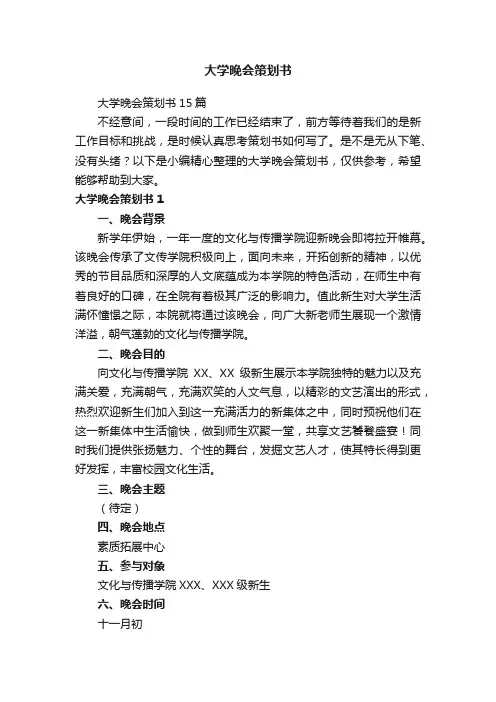 大学晚会策划书

大学晚会策划书 15 篇

不经意间，一段时间的工作已经结束了，前方等待着我们的是新工作目标和挑战，是时候认真思考策划书如何写了。是不是无从下笔、没有头绪？以下是小编精心整理的大学晚会策划书，仅供参考，希望能够帮助到大家。

大学晚会策划书 1

一、晚会背景

新学年伊始，一年一度的文化与传播学院迎新晚会即将拉开帷幕。该晚会传承了文传学院积极向上，面向未来，开拓创新的精神，以优秀的节目品质和深厚的人文底蕴成为本学院的特色活动，在师生中有着良好的口碑，在全院有着极其广泛的影响力。值此新生对大学生活满怀憧憬之际，本院就将通过该晚会，向广大新老师生展现一个激情洋溢，朝气蓬勃的文化与传播学院。

二、晚会目的

向文化与传播学院 XX、XX 级新生展示本学院独特的魅力以及充满关爱，充满朝气，充满欢笑的人文气息，以精彩的文艺演出的形式，热烈欢迎新生们加入到这一充满活力的新集体之中，同时预祝他们在这一新集体中生活愉快，做到师生欢聚一堂，共享文艺饕餮盛宴！同时我们提供张扬魅力、个性的舞台，发掘文艺人才，使其特长得到更好发挥，丰富校园文化生活。

三、晚会主题

（待定）

四、晚会地点

素质拓展中心

五、参与对象

文化与传播学院 XXX、XXX 级新生

六、晚会时间

十一月初